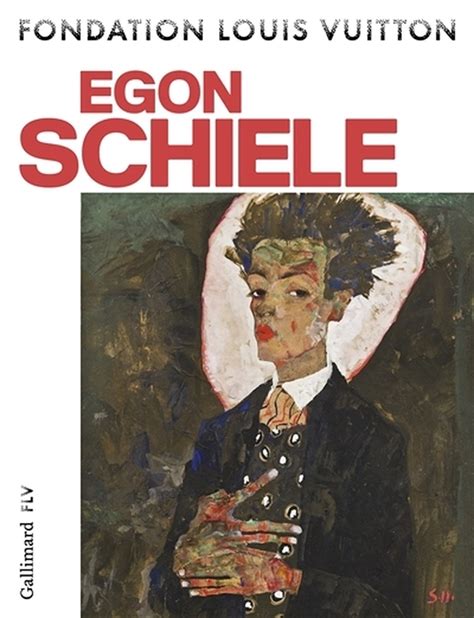 FONDATION LOUIS VUITTON

EGON
SCHIELE

Gallimard FLV

S.11.